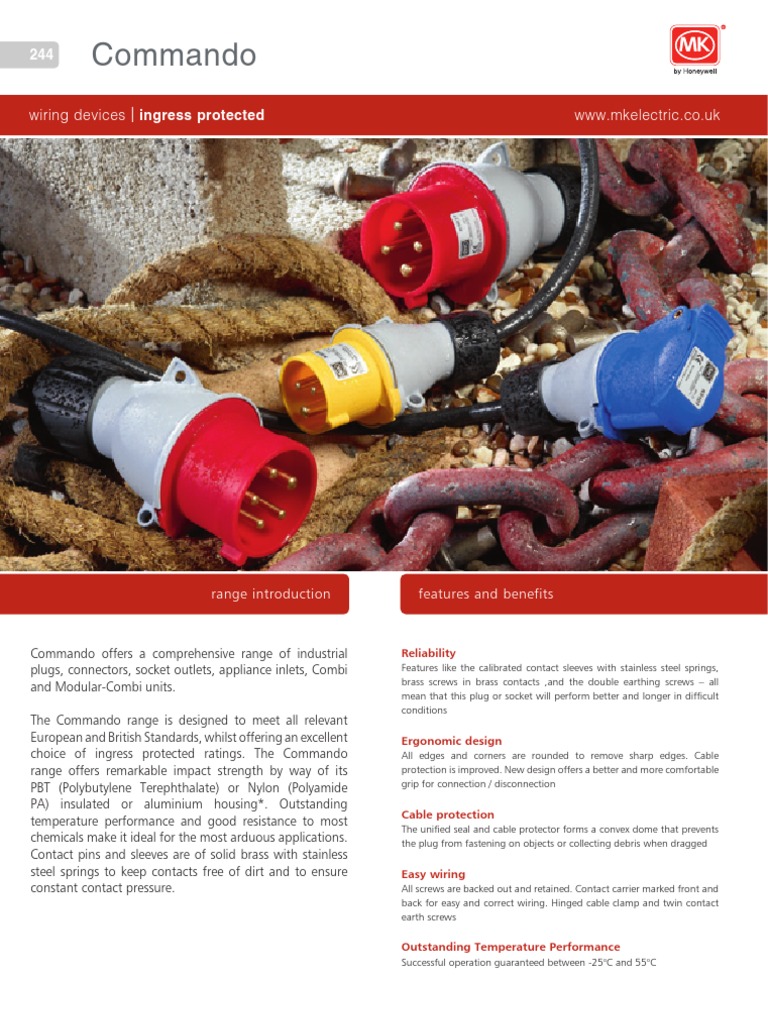 244

Commando

MK
by Honeywell

wiring devices | ingress protected

www.mkelectric.co.uk

range introduction

Commando offers a comprehensive range of industrial plugs, connectors, socket outlets, appliance inlets, Combi and Modular-Combi units.

The Commando range is designed to meet all relevant European and British Standards, whilst offering an excellent choice of ingress protected ratings. The Commando range offers remarkable impact strength by way of its PBT (Polybutylene Terephthalate) or Nylon (Polyamide PA) insulated or aluminium housing*. Outstanding temperature performance and good resistance to most chemicals make it ideal for the most arduous applications. Contact pins and sleeves are of solid brass with stainless steel springs to keep contacts free of dirt and to ensure constant contact pressure.

features and benefits

Reliability
Features like the calibrated contact sleeves with stainless steel springs, brass screws in brass contacts ,and the double earthing screws – all mean that this plug or socket will perform better and longer in difficult conditions

Ergonomic design
All edges and corners are rounded to remove sharp edges. Cable protection is improved. New design offers a better and more comfortable grip for connection / disconnection

Cable protection
The unified seal and cable protector forms a convex dome that prevents the plug from fastening on objects or collecting debris when dragged

Easy wiring
All screws are backed out and retained. Contact carrier marked front and back for easy and correct wiring. Hinged cable clamp and twin contact earth screws

Outstanding Temperature Performance
Successful operation guaranteed between -25°C and 55°C